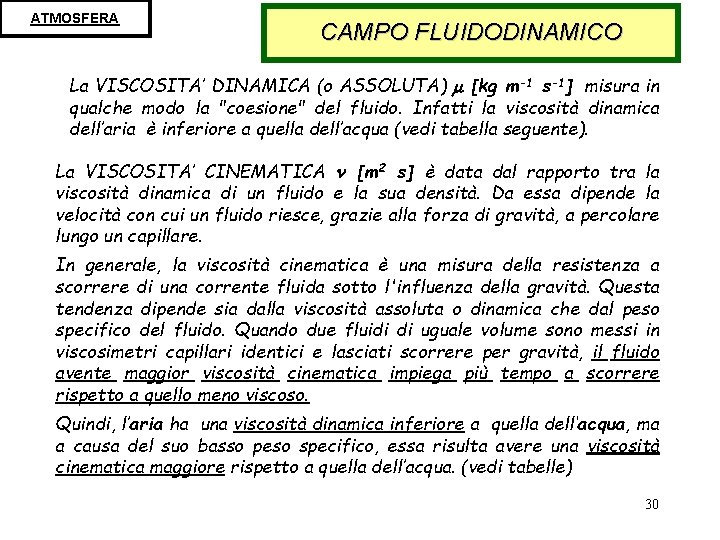 ATMOSFERA

CAMPO FLUIDODINAMICO

La VISCOSITA' DINAMICA (o ASSOLUTA) $\mu$ [kg m$^{-1}$ s$^{-1}$] misura in qualche modo la "coesione" del fluido. Infatti la viscosità dinamica dell'aria è inferiore a quella dell'acqua (vedi tabella seguente).

La VISCOSITA' CINEMATICA $\nu$ [m$^2$ s] è data dal rapporto tra la viscosità dinamica di un fluido e la sua densità. Da essa dipende la velocità con cui un fluido riesce, grazie alla forza di gravità, a percolare lungo un capillare.

In generale, la viscosità cinematica è una misura della resistenza a scorrere di una corrente fluida sotto l'influenza della gravità. Questa tendenza dipende sia dalla viscosità assoluta o dinamica che dal peso specifico del fluido. Quando due fluidi di uguale volume sono messi in viscosimetri capillari identici e lasciati scorrere per gravità, il fluido avente maggior viscosità cinematica impiega più tempo a scorrere rispetto a quello meno viscoso.

Quindi, l'aria ha una viscosità dinamica inferiore a quella dell'acqua, ma a causa del suo basso peso specifico, essa risulta avere una viscosità cinematica maggiore rispetto a quella dell'acqua. (vedi tabelle)

30